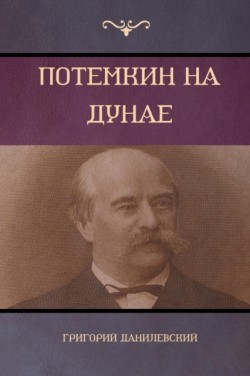 ПОТЕМКИН НА ДУНАЕ

ГРИГОРИЙ ДАНИЛЕВСКИЙ